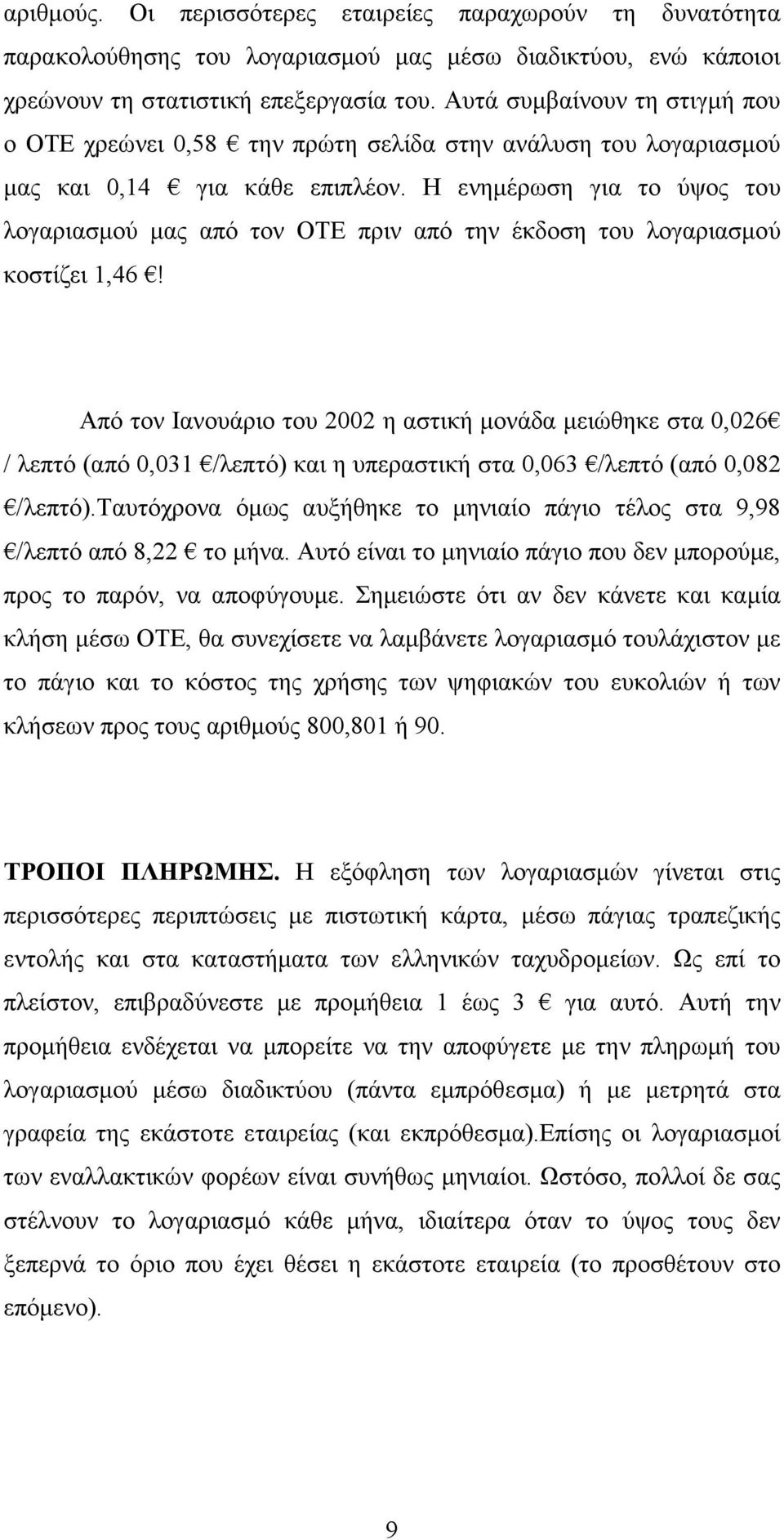 αριθμούς. Οι περισσότερες εταιρείες παραχωρούν τη δυνατότητα παρακολούθησης του λογαριασμού μας μέσω διαδικτύου, ενώ κάποιοι χρεώνουν τη στατιστική επεξεργασία του. Αυτά συμβαίνουν τη στιγμή που ο ΟΤΕ χρεώνει 0,58 € την πρώτη σελίδα στην ανάλυση του λογαριασμού μας και 0,14 € για κάθε επιπλέον. Η ενημέρωση για το ύψος του λογαριασμού μας από τον ΟΤΕ πριν από την έκδοση του λογαριασμού κοστίζει 1,46 €!

Από τον Ιανουάριο του 2002 η αστική μονάδα μειώθηκε στα 0,026€ / λεπτό (από 0,031 €/λεπτό) και η υπεραστική στα 0,063 €/λεπτό (από 0,082 €/λεπτό).Ταυτόχρονα όμως αυξήθηκε το μηνιαίο πάγιο τέλος στα 9,98 €/λεπτό από 8,22 € το μήνα. Αυτό είναι το μηνιαίο πάγιο που δεν μπορούμε, προς το παρόν, να αποφύγουμε. Σημειώστε ότι αν δεν κάνετε και καμία κλήση μέσω ΟΤΕ, θα συνεχίσετε να λαμβάνετε λογαριασμό τουλάχιστον με το πάγιο και το κόστος της χρήσης των ψηφιακών του ευκολιών ή των κλήσεων προς τους αριθμούς 800,801 ή 90.

ΤΡΟΠΟΙ ΠΛΗΡΩΜΗΣ. Η εξόφληση των λογαριασμών γίνεται στις περισσότερες περιπτώσεις με πιστωτική κάρτα, μέσω πάγιας τραπεζικής εντολής και στα καταστήματα των ελληνικών ταχυδρομείων. Ως επί το πλείστον, επιβραδύνεστε με προμήθεια 1 έως 3 € για αυτό. Αυτή την προμήθεια ενδέχεται να μπορείτε να την αποφύγετε με την πληρωμή του λογαριασμού μέσω διαδικτύου (πάντα εμπρόθεσμα) ή με μετρητά στα γραφεία της εκάστοτε εταιρείας (και εκπρόθεσμα).Επίσης οι λογαριασμοί των εναλλακτικών φορέων είναι συνήθως μηνιαίοι. Ωστόσο, πολλοί δε σας στέλνουν το λογαριασμό κάθε μήνα, ιδιαίτερα όταν το ύψος τους δεν ξεπερνά το όριο που έχει θέσει η εκάστοτε εταιρεία (το προσθέτουν στο επόμενο).

9